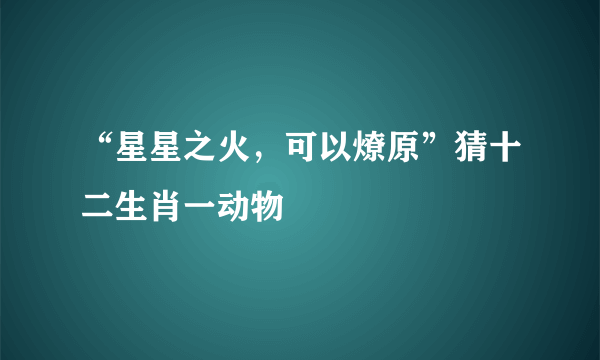 “星星之火，可以燎原”猜十二生肖一动物